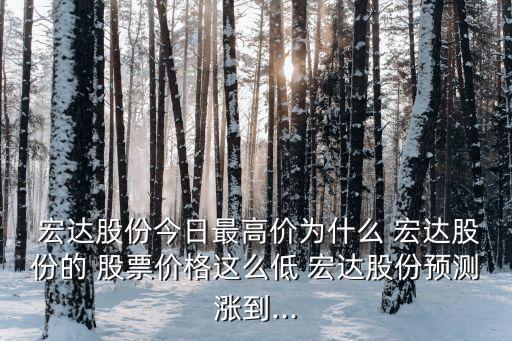 宏达股份今日最高价为什么 宏达股份的 股票价格这么低 宏达股份预测涨到...